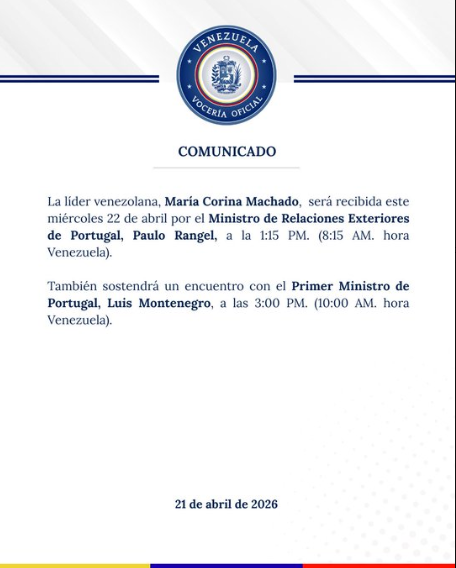 VENEZUELA
VOCERÍA OFICIAL

COMUNICADO

La líder venezolana, María Corina Machado, será recibida este miércoles 22 de abril por el Ministro de Relaciones Exteriores de Portugal, Paulo Rangel, a la 1:15 PM. (8:15 AM. hora Venezuela).

También sostendrá un encuentro con el Primer Ministro de Portugal, Luis Montenegro, a las 3:00 PM. (10:00 AM. hora Venezuela).

21 de abril de 2026